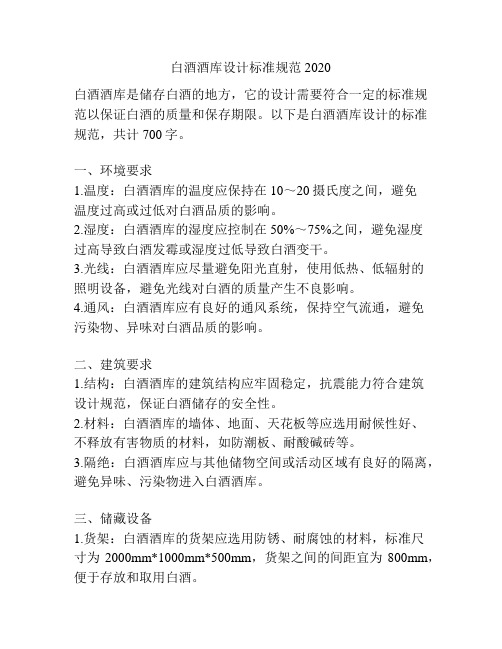 白酒酒库设计标准规范 2020

白酒酒库是储存白酒的地方，它的设计需要符合一定的标准规范以保证白酒的质量和保存期限。以下是白酒酒库设计的标准规范，共计 700 字。

一、环境要求
1.温度：白酒酒库的温度应保持在 10～20 摄氏度之间，避免温度过高或过低对白酒品质的影响。
2.湿度：白酒酒库的湿度应控制在 50%～75%之间，避免湿度过高导致白酒发霉或湿度过低导致白酒变干。
3.光线：白酒酒库应尽量避免阳光直射，使用低热、低辐射的照明设备，避免光线对白酒的质量产生不良影响。
4.通风：白酒酒库应有良好的通风系统，保持空气流通，避免污染物、异味对白酒品质的影响。

二、建筑要求
1.结构：白酒酒库的建筑结构应牢固稳定，抗震能力符合建筑设计规范，保证白酒储存的安全性。
2.材料：白酒酒库的墙体、地面、天花板等应选用耐候性好、不释放有害物质的材料，如防潮板、耐酸碱砖等。
3.隔绝：白酒酒库应与其他储物空间或活动区域有良好的隔离，避免异味、污染物进入白酒酒库。

三、储藏设备
1.货架：白酒酒库的货架应选用防锈、耐腐蚀的材料，标准尺寸为 2000mm*1000mm*500mm，货架之间的间距宜为 800mm，便于存放和取用白酒。